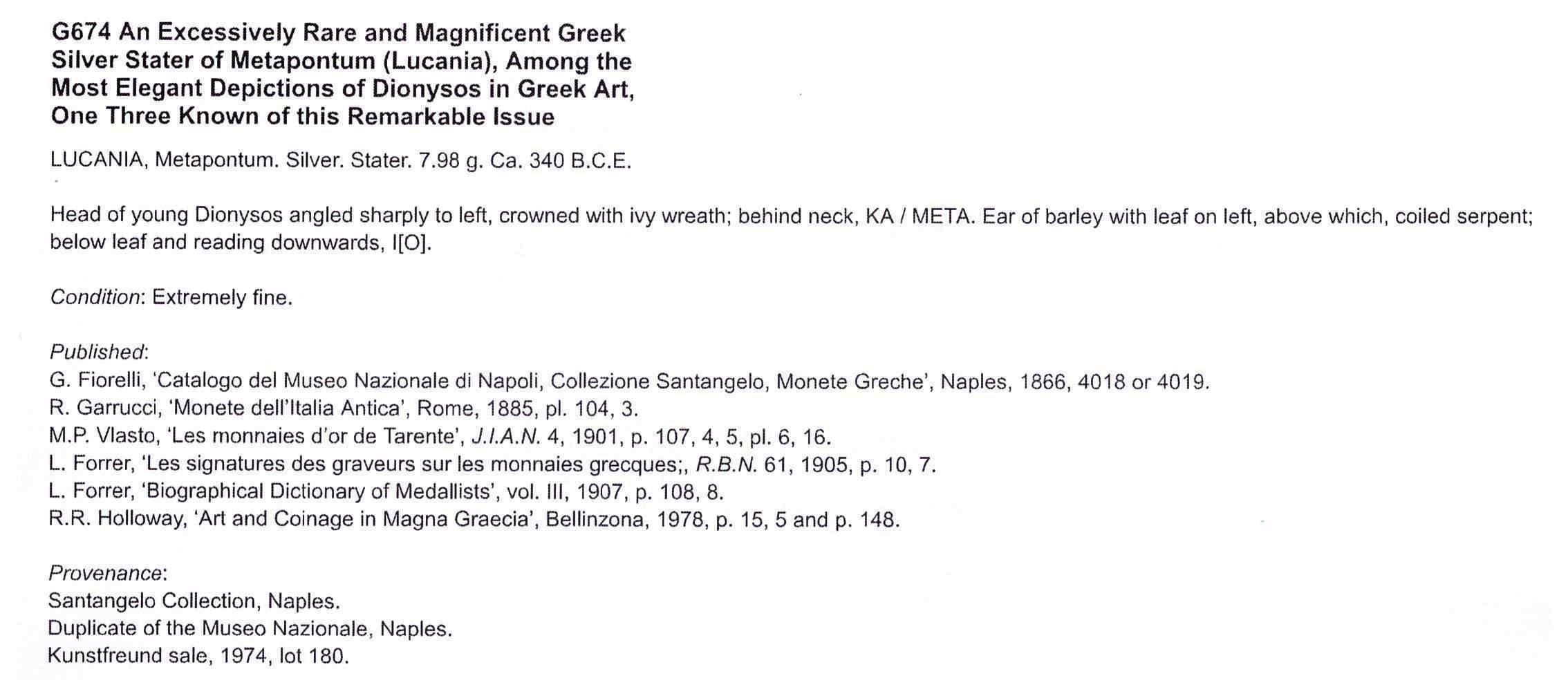 G674 An Excessively Rare and Magnificent Greek Silver Stater of Metapontum (Lucania), Among the Most Elegant Depictions of Dionysos in Greek Art, One Three Known of this Remarkable Issue

LUCANIA, Metapontum. Silver. Stater. 7.98 g. Ca. 340 B.C.E.

Head of young Dionysos angled sharply to left, crowned with ivy wreath; behind neck, KA / META. Ear of barley with leaf on left, above which, coiled serpent; below leaf and reading downwards, I[O].

Condition: Extremely fine.

Published:
G. Fiorelli, 'Catalogo del Museo Nazionale di Napoli, Collezione Santangelo, Monete Greche', Naples, 1866, 4018 or 4019.
R. Garrucci, 'Monete dell'Italia Antica', Rome, 1885, pl. 104, 3.
M.P. Vlasto, 'Les monnaies d'or de Tarente', J.I.A.N. 4, 1901, p. 107, 4, 5, pl. 6, 16.
L. Forrer, 'Les signatures des graveurs sur les monnaies grecques;, R.B.N. 61, 1905, p. 10, 7.
L. Forrer, 'Biographical Dictionary of Medallists', vol. III, 1907, p. 108, 8.
R.R. Holloway, 'Art and Coinage in Magna Graecia', Bellinzona, 1978, p. 15, 5 and p. 148.

Provenance:
Santangelo Collection, Naples.
Duplicate of the Museo Nazionale, Naples.
Kunstfreund sale, 1974, lot 180.